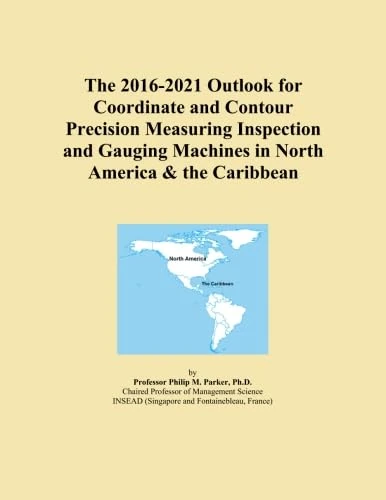 The 2016-2021 Outlook for Coordinate and Contour Precision Measuring Inspection and Gauging Machines in North America & the Caribbean

North America

The Caribbean

by

Professor Philip M. Parker, Ph.D.

Chaired Professor of Management Science

INSEAD (Singapore and Fontainebleau, France)